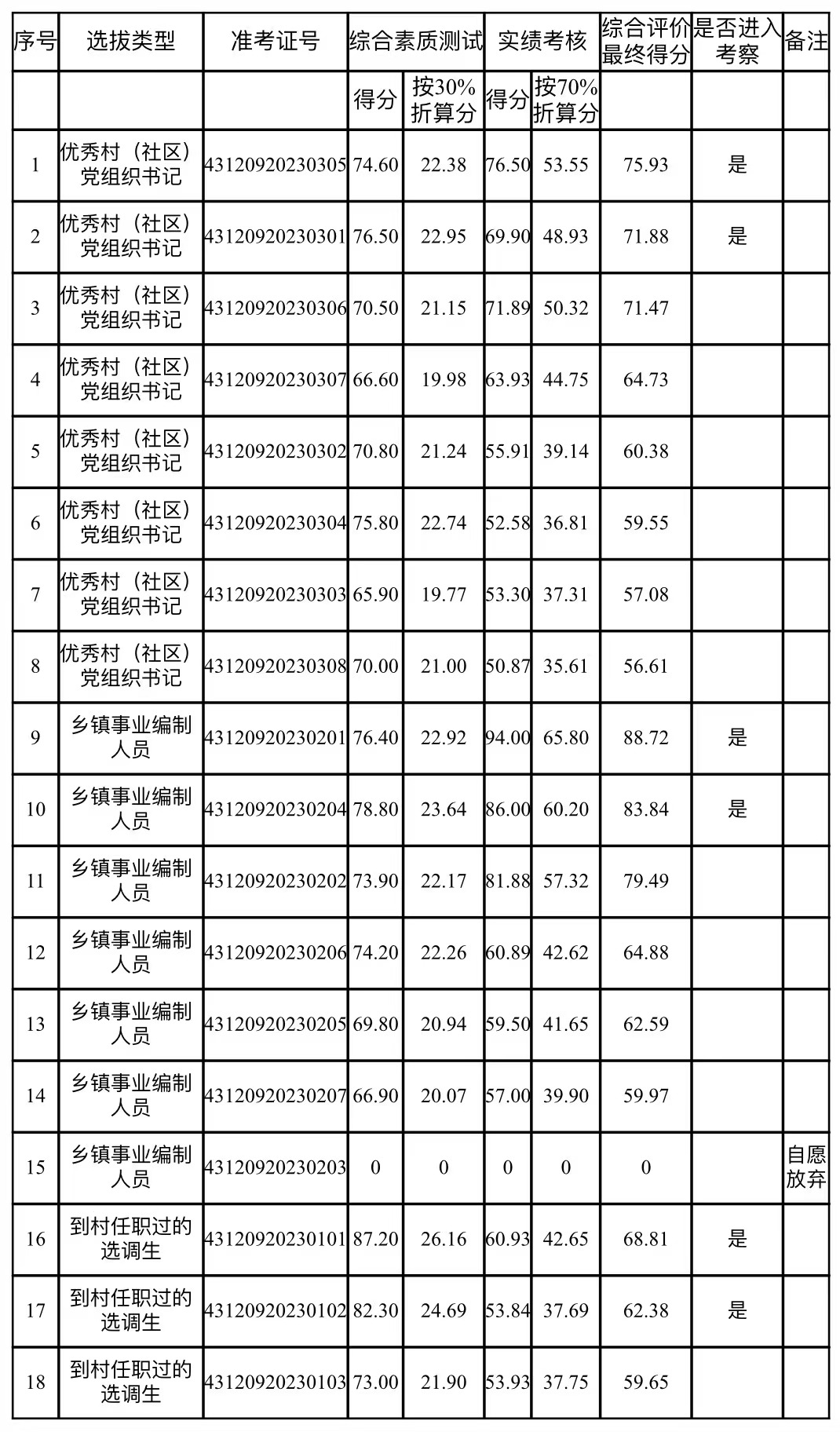 | 序号 | 选拔类型 | 准考证号 | 综合素质测试 | | 实绩考核 | | 综合评价最终得分 | 是否进入考察 | 备注 |
|---|---|---|---|---|---|---|---|---|---|
| | | | 得分 | 按30%折算分 | 得分 | 按70%折算分 | | | |
| 1 | 优秀村（社区）党组织书记 | 43120920230305 | 74.60 | 22.38 | 76.50 | 53.55 | 75.93 | 是 | |
| 2 | 优秀村（社区）党组织书记 | 43120920230301 | 76.50 | 22.95 | 69.90 | 48.93 | 71.88 | 是 | |
| 3 | 优秀村（社区）党组织书记 | 43120920230306 | 70.50 | 21.15 | 71.89 | 50.32 | 71.47 | | |
| 4 | 优秀村（社区）党组织书记 | 43120920230307 | 66.60 | 19.98 | 63.93 | 44.75 | 64.73 | | |
| 5 | 优秀村（社区）党组织书记 | 43120920230302 | 70.80 | 21.24 | 55.91 | 39.14 | 60.38 | | |
| 6 | 优秀村（社区）党组织书记 | 43120920230304 | 75.80 | 22.74 | 52.58 | 36.81 | 59.55 | | |
| 7 | 优秀村（社区）党组织书记 | 43120920230303 | 65.90 | 19.77 | 53.30 | 37.31 | 57.08 | | |
| 8 | 优秀村（社区）党组织书记 | 43120920230308 | 70.00 | 21.00 | 50.87 | 35.61 | 56.61 | | |
| 9 | 乡镇事业编制人员 | 43120920230201 | 76.40 | 22.92 | 94.00 | 65.80 | 88.72 | 是 | |
| 10 | 乡镇事业编制人员 | 43120920230204 | 78.80 | 23.64 | 86.00 | 60.20 | 83.84 | 是 | |
| 11 | 乡镇事业编制人员 | 43120920230202 | 73.90 | 22.17 | 81.88 | 57.32 | 79.49 | | |
| 12 | 乡镇事业编制人员 | 43120920230206 | 74.20 | 22.26 | 60.89 | 42.62 | 64.88 | | |
| 13 | 乡镇事业编制人员 | 43120920230205 | 69.80 | 20.94 | 59.50 | 41.65 | 62.59 | | |
| 14 | 乡镇事业编制人员 | 43120920230207 | 66.90 | 20.07 | 57.00 | 39.90 | 59.97 | | |
| 15 | 乡镇事业编制人员 | 43120920230203 | 0 | 0 | 0 | 0 | 0 | | 自愿放弃 |
| 16 | 到村任职过的选调生 | 43120920230101 | 87.20 | 26.16 | 60.93 | 42.65 | 68.81 | 是 | |
| 17 | 到村任职过的选调生 | 43120920230102 | 82.30 | 24.69 | 53.84 | 37.69 | 62.38 | 是 | |
| 18 | 到村任职过的选调生 | 43120920230103 | 73.00 | 21.90 | 53.93 | 37.75 | 59.65 | | |